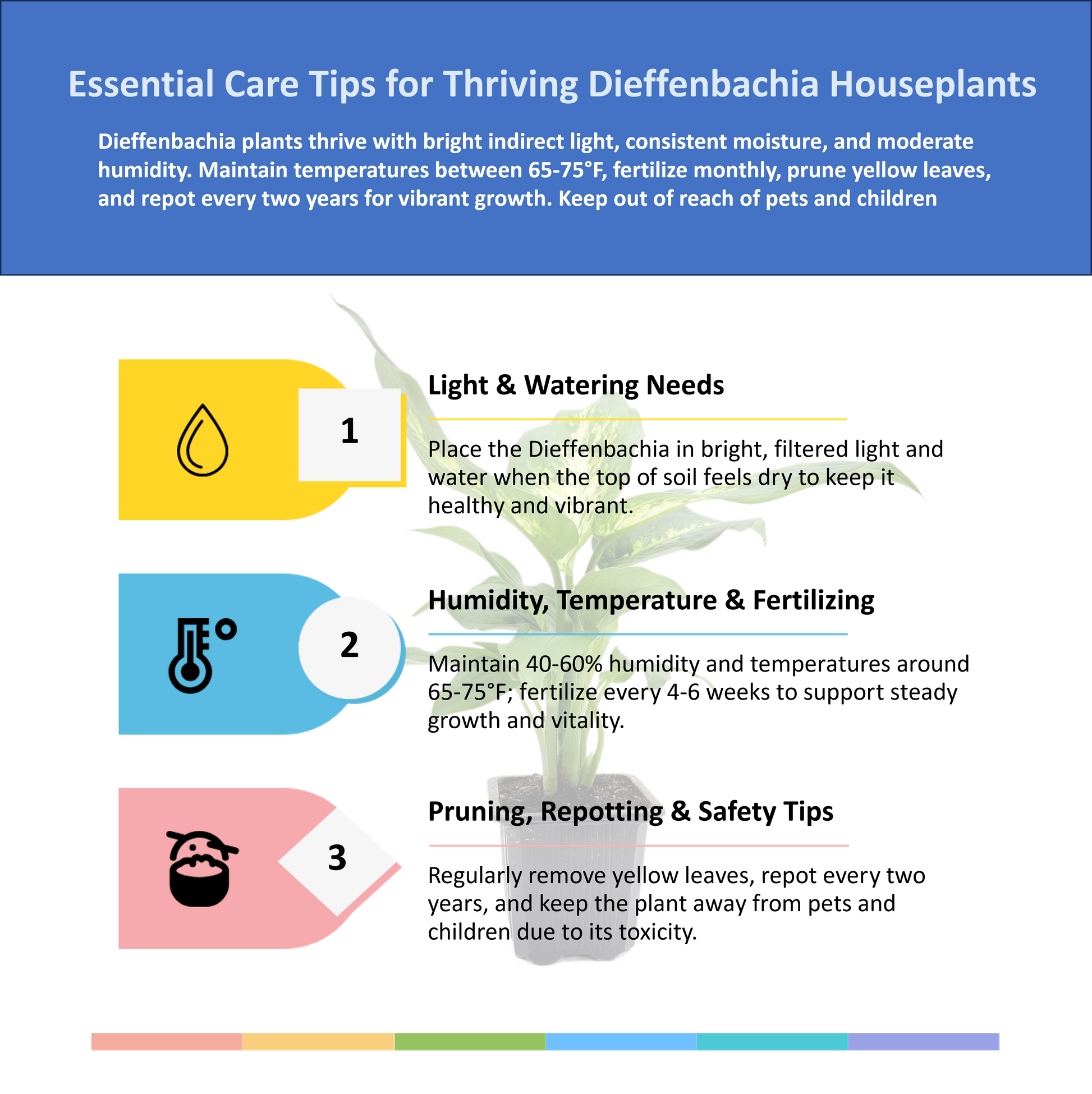 Essential Care Tips for Thriving Dieffenbachia Houseplants

Dieffenbachia plants thrive with bright indirect light, consistent moisture, and moderate humidity. Maintain temperatures between 65-75°F, fertilize monthly, prune yellow leaves, and repot every two years for vibrant growth. Keep out of reach of pets and children

1

Light & Watering Needs

Place the Dieffenbachia in bright, filtered light and water when the top of soil feels dry to keep it healthy and vibrant.

2

Humidity, Temperature & Fertilizing

Maintain 40-60% humidity and temperatures around 65-75°F; fertilize every 4-6 weeks to support steady growth and vitality.

3

Pruning, Repotting & Safety Tips

Regularly remove yellow leaves, repot every two years, and keep the plant away from pets and children due to its toxicity.